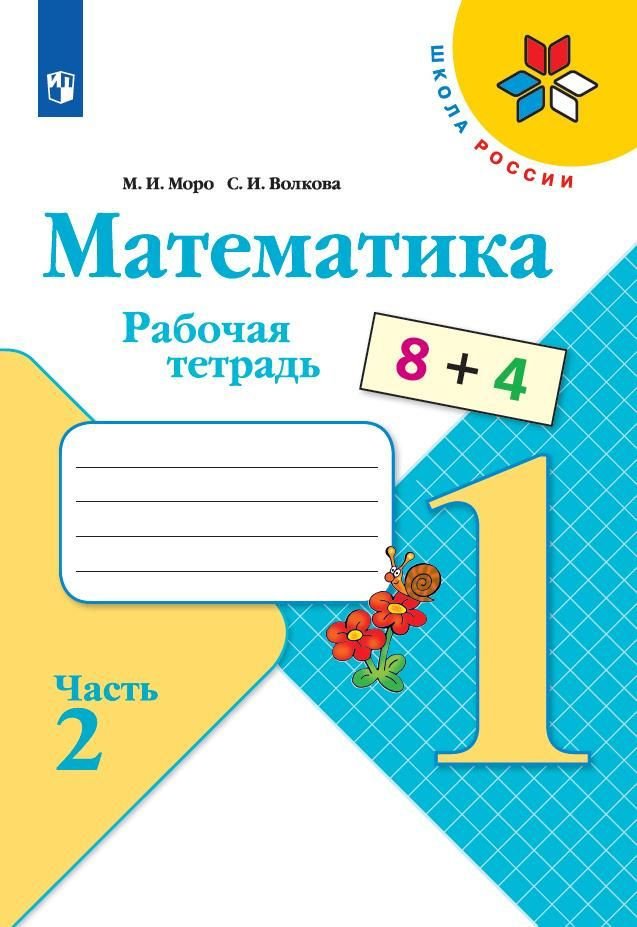 ШКОЛА РОССИИ

М. И. Моро С. И. Волкова

Математика

Рабочая тетрадь

$8 + 4$

1

Часть 2